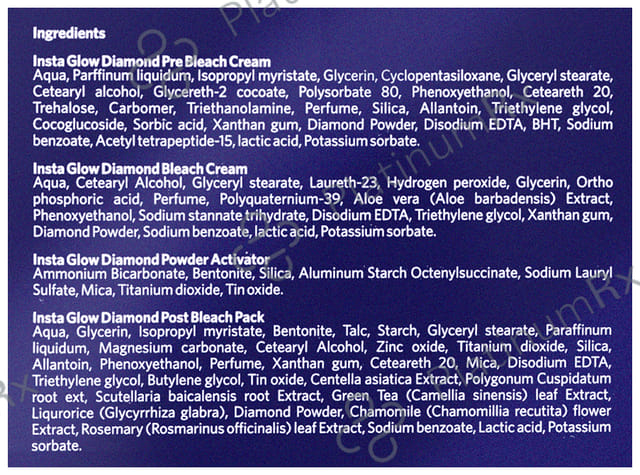 Ingredients

Insta Glow Diamond Pre Bleach Cream
Aqua, Parffinum liquidum, Isopropyl myristate, Glycerin, Cyclopentasiloxane, Glyceryl stearate, Cetearyl alcohol, Glycereth-2 cocoate, Polysorbate 80, Phenoxyethanol, Ceteareth 20, Trehalose, Carbomer, Triethanolamine, Perfume, Silica, Allantoin, Triethylene glycol, Cocoglucoside, Sorbic acid, Xanthan gum, Diamond Powder, Disodium EDTA, BHT, Sodium benzoate, Acetyl tetrapeptide-15, lactic acid, Potassium sorbate.

Insta Glow Diamond Bleach Cream
Aqua, Cetearyl Alcohol, Glyceryl stearate, Laureth-23, Hydrogen peroxide, Glycerin, Ortho phosphoric acid, Perfume, Polyquaternium-39, Aloe vera (Aloe barbadensis) Extract, Phenoxyethanol, Sodium stannate trihydrate, Disodium EDTA, Triethylene glycol, Xanthan gum, Diamond Powder, Sodium benzoate, lactic acid, Potassium sorbate.

Insta Glow Diamond Powder Activator
Ammonium Bicarbonate, Bentonite, Silica, Aluminum Starch Octenylsuccinate, Sodium Lauryl Sulfate, Mica, Titanium dioxide, Tin oxide.

Insta Glow Diamond Post Bleach Pack
Aqua, Glycerin, Isopropyl myristate, Bentonite, Talc, Starch, Glyceryl stearate, Paraffinum liquidum, Magnesium carbonate, Cetearyl Alcohol, Zinc oxide, Titanium dioxide, Silica, Allantoin, Phenoxyethanol, Perfume, Xanthan gum, Ceteareth 20, Mica, Disodium EDTA, Triethylene glycol, Butylene glycol, Tin oxide, Centella asiatica Extract, Polygonum Cuspidatum root ext, Scutellaria baicalensis root Extract, Green Tea (Camellia sinensis) leaf Extract, Liqurorice (Glycyrrhiza glabra), Diamond Powder, Chamomile (Chamomillia recutita) flower Extract, Rosemary (Rosmarinus officinalis) leaf Extract, Sodium benzoate, Lactic acid, Potassium sorbate.

PlatinumRx